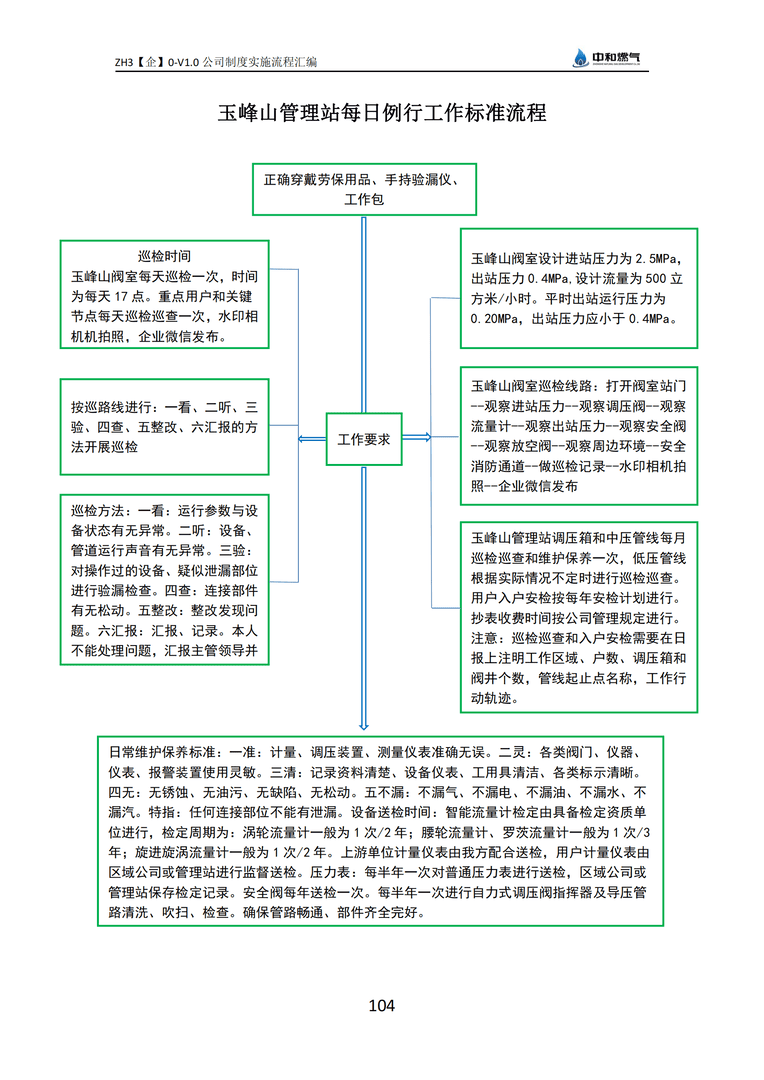 ZH3【企】0-V1.0 公司制度实施流程汇编

中和燃气

玉峰山管理站每日例行工作标准流程

正确穿戴劳保用品、手持验漏仪、工作包

巡检时间
玉峰山阀室每天巡检一次，时间为每天 17 点。重点用户和关键节点每天巡检巡查一次，水印相机机拍照，企业微信发布。

按巡路线进行：一看、二听、三验、四查、五整改、六汇报的方法开展巡检

巡检方法：一看：运行参数与设备状态有无异常。二听：设备、管道运行声音有无异常。三验：对操作过的设备、疑似泄漏部位进行验漏检查。四查：连接部件有无松动。五整改：整改发现问题。六汇报：汇报、记录。本人不能处理问题，汇报主管领导并

工作要求

玉峰山阀室设计进站压力为 2.5MPa，出站压力 0.4MPa，设计流量为 500 立方米/小时。平时出站运行压力为 0.20MPa，出站压力应小于 0.4MPa。

玉峰山阀室巡检线路：打开阀室站门--观察进站压力--观察调压阀--观察流量计--观察出站压力--观察安全阀--观察放空阀--观察周边环境--安全消防通道--做巡检记录--水印相机拍照--企业微信发布

玉峰山管理站调压箱和中压管线每月巡检巡查和维护保养一次，低压管线根据实际情况不定时进行巡检巡查。用户入户安检按每年安检计划进行。抄表收费时间按公司管理规定进行。注意：巡检巡查和入户安检需要在日报上注明工作区域、户数、调压箱和阀井个数，管线起止点名称，工作行动轨迹。

日常维护保养标准：一准：计量、调压装置、测量仪表准确无误。二灵：各类阀门、仪器、仪表、报警装置使用灵敏。三清：记录资料清楚、设备仪表、工用具清洁、各类标示清晰。四无：无锈蚀、无油污、无缺陷、无松动。五不漏：不漏气、不漏电、不漏油、不漏水、不漏汽。特指：任何连接部位不能有泄漏。设备送检时间：智能流量计检定由具备检定资质单位进行，检定周期为：涡轮流量计一般为 1 次/2 年；腰轮流量计、罗茨流量计一般为 1 次/3 年；旋进旋涡流量计一般为 1 次/2 年。上游单位计量仪表由我方配合送检，用户计量仪表由区域公司或管理站进行监督送检。压力表：每半年一次对普通压力表进行送检，区域公司或管理站保存检定记录。安全阀每年送检一次。每半年一次进行自力式调压阀指挥器及导压管路清洗、吹扫、检查。确保管路畅通、部件齐全完好。

104